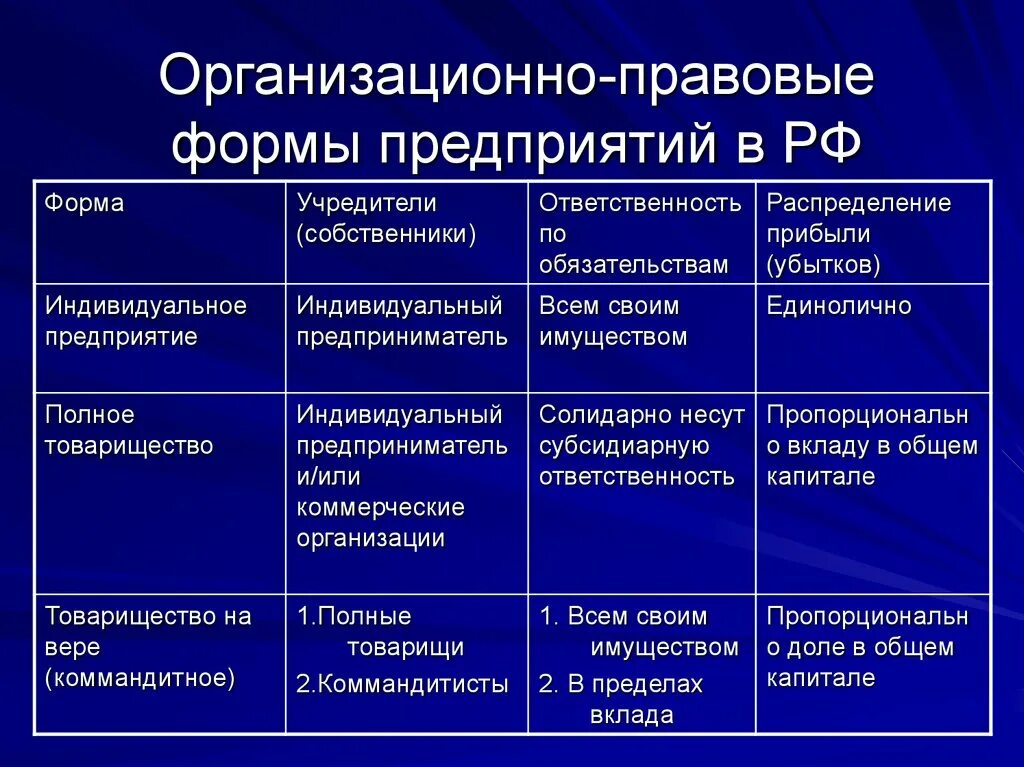 Организационно-правовые формы предприятий в РФ

| Форма | Учредители (собственники) | Ответственность по обязательствам | Распределение прибыли (убытков) |
|---|---|---|---|
| Индивидуальное предприятие | Индивидуальный предприниматель | Всем своим имуществом | Единолично |
| Полное товарищество | Индивидуальный предприниматель и/или коммерческие организации | Солидарно несут субсидиарную ответственность | Пропорционально вкладу в общем капитале |
| Товарищество на вере (коммандитное) | 1.Полные товарищи 2.Коммандитисты | 1. Всем своим имуществом 2. В пределах вклада | Пропорционально доле в общем капитале |